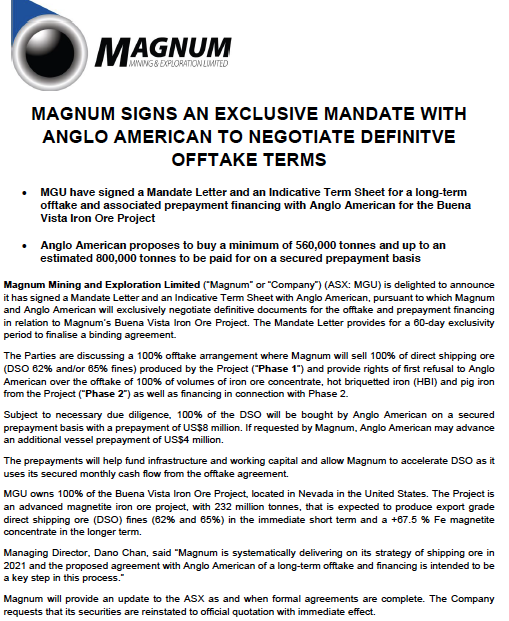 MAGNUM
MINING & EXPLORATION LIMITED

MAGNUM SIGNS AN EXCLUSIVE MANDATE WITH ANGLO AMERICAN TO NEGOTIATE DEFINITVE OFFTAKE TERMS

• MGU have signed a Mandate Letter and an Indicative Term Sheet for a long-term offtake and associated prepayment financing with Anglo American for the Buena Vista Iron Ore Project

• Anglo American proposes to buy a minimum of 560,000 tonnes and up to an estimated 800,000 tonnes to be paid for on a secured prepayment basis

Magnum Mining and Exploration Limited ("Magnum" or "Company") (ASX: MGU) is delighted to announce it has signed a Mandate Letter and an Indicative Term Sheet with Anglo American, pursuant to which Magnum and Anglo American will exclusively negotiate definitive documents for the offtake and prepayment financing in relation to Magnum's Buena Vista Iron Ore Project. The Mandate Letter provides for a 60-day exclusivity period to finalise a binding agreement.

The Parties are discussing a 100% offtake arrangement where Magnum will sell 100% of direct shipping ore (DSO 62% and/or 65% fines) produced by the Project ("Phase 1") and provide rights of first refusal to Anglo American over the offtake of 100% of volumes of iron ore concentrate, hot briquetted iron (HBI) and pig iron from the Project ("Phase 2") as well as financing in connection with Phase 2.

Subject to necessary due diligence, 100% of the DSO will be bought by Anglo American on a secured prepayment basis with a prepayment of US$8 million. If requested by Magnum, Anglo American may advance an additional vessel prepayment of US$4 million.

The prepayments will help fund infrastructure and working capital and allow Magnum to accelerate DSO as it uses its secured monthly cash flow from the offtake agreement.

MGU owns 100% of the Buena Vista Iron Ore Project, located in Nevada in the United States. The Project is an advanced magnetite iron ore project, with 232 million tonnes, that is expected to produce export grade direct shipping ore (DSO) fines (62% and 65%) in the immediate short term and a +67.5 % Fe magnetite concentrate in the longer term.

Managing Director, Dano Chan, said "Magnum is systematically delivering on its strategy of shipping ore in 2021 and the proposed agreement with Anglo American of a long-term offtake and financing is intended to be a key step in this process."

Magnum will provide an update to the ASX as and when formal agreements are complete. The Company requests that its securities are reinstated to official quotation with immediate effect.